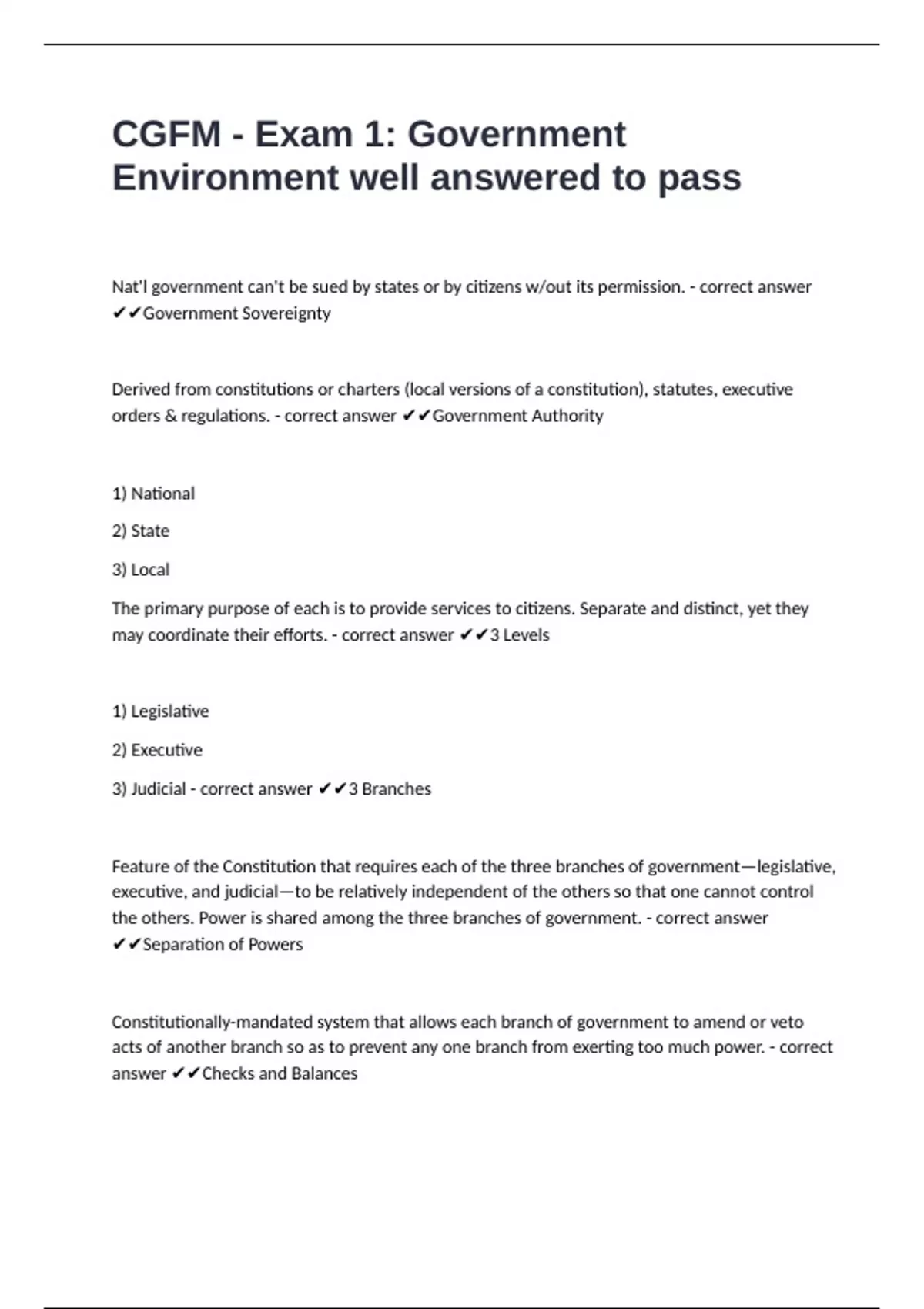 CGFM - Exam 1: Government Environment well answered to pass

Nat'l government can't be sued by states or by citizens w/out its permission. - correct answer ✔✔Government Sovereignty

Derived from constitutions or charters (local versions of a constitution), statutes, executive orders & regulations. - correct answer ✔✔Government Authority

1) National

2) State

3) Local

The primary purpose of each is to provide services to citizens. Separate and distinct, yet they may coordinate their efforts. - correct answer ✔✔3 Levels

1) Legislative

2) Executive

3) Judicial - correct answer ✔✔3 Branches

Feature of the Constitution that requires each of the three branches of government—legislative, executive, and judicial—to be relatively independent of the others so that one cannot control the others. Power is shared among the three branches of government. - correct answer ✔✔Separation of Powers

Constitutionally-mandated system that allows each branch of government to amend or veto acts of another branch so as to prevent any one branch from exerting too much power. - correct answer ✔✔Checks and Balances